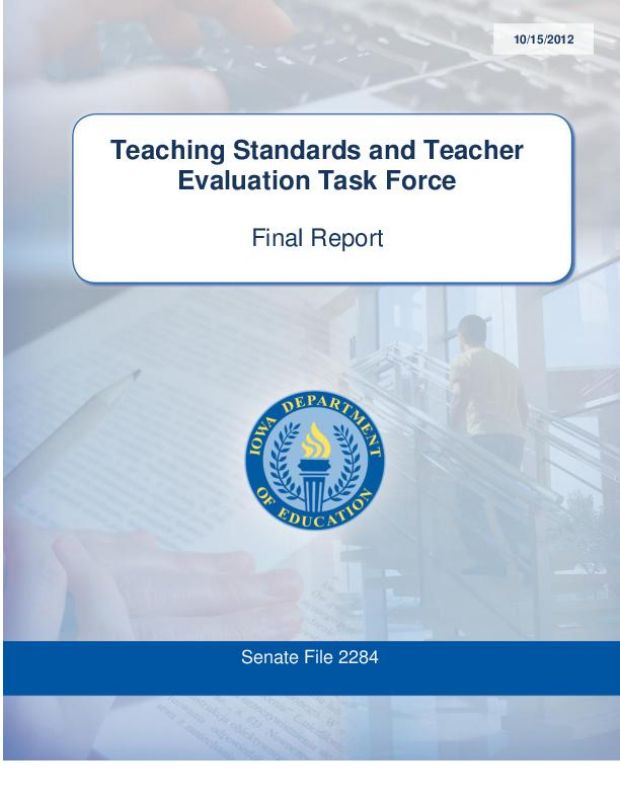 10/15/2012

Teaching Standards and Teacher Evaluation Task Force

Final Report

IOWA DEPARTMENT OF EDUCATION

Senate File 2284